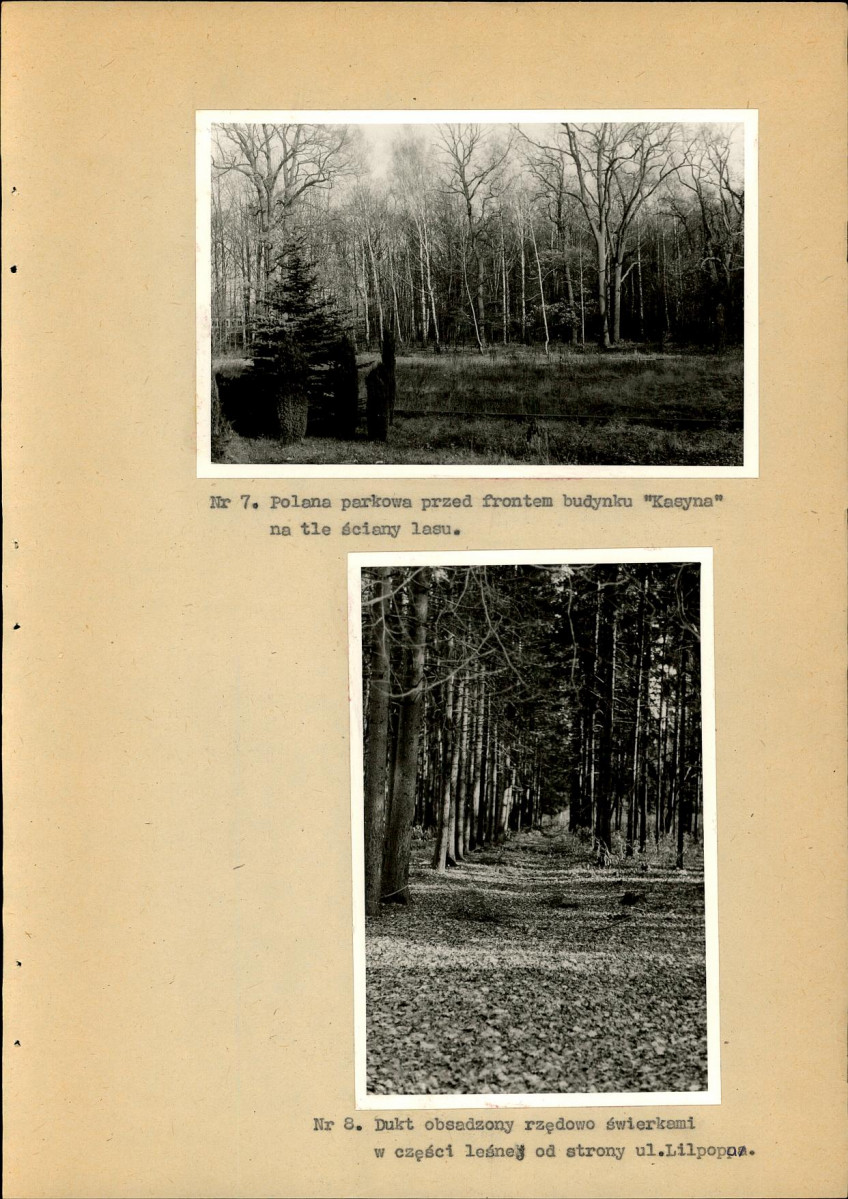 Nr 7. Polana parkowa przed frontem budynku "Kasyna" na tle ściany lasu.

Nr 8. Dukt obsadzony rzędowo świerkami w części leśnej od strony ul.Lilpopa.